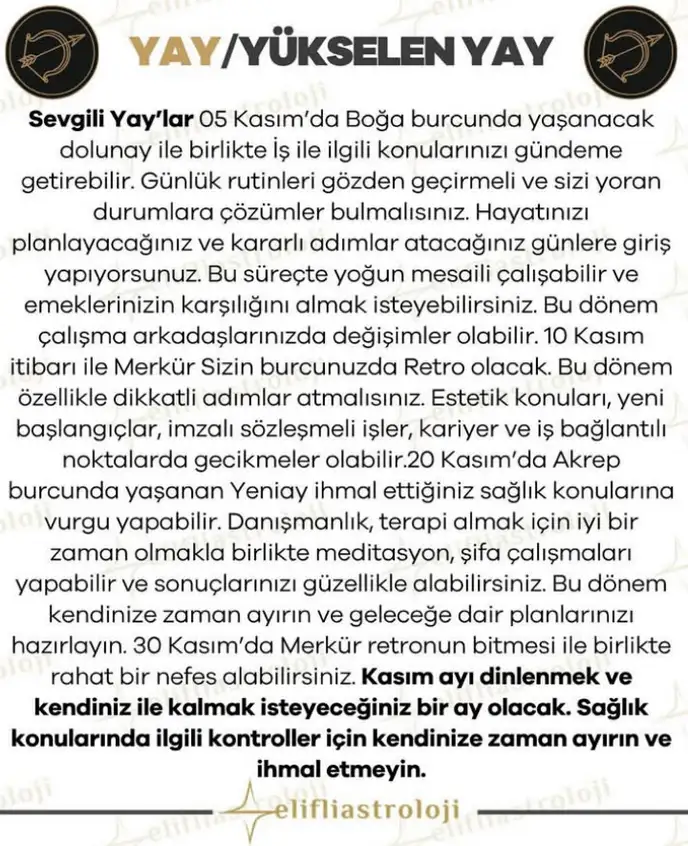 YAY/YÜKSELEN YAY

Sevgili Yay'lar 05 Kasım'da Boğa burcunda yaşanacak dolunay ile birlikte İş ile ilgili konularınızı gündeme getirebilir. Günlük rutinleri gözden geçirmeli ve sizi yoran durumlara çözümler bulmalısınız. Hayatınızı planlayacağınız ve kararlı adımlar atacağınız günlere giriş yapıyorsunuz. Bu süreçte yoğun mesaili çalışabilir ve emeklerinizin karşılığını almak isteyebilirsiniz. Bu dönem çalışma arkadaşlarınızda değişimler olabilir. 10 Kasım itibarı ile Merkür Sizin burcunuzda Retro olacak. Bu dönem özellikle dikkatli adımlar atmalısınız. Estetik konuları, yeni başlangıçlar, imzalı sözleşmeli işler, kariyer ve iş bağlantılı noktalarda gecikmeler olabilir.20 Kasım'da Akrep burcunda yaşanan Yeniay ihmal ettiğiniz sağlık konularına vurgu yapabilir. Danışmanlık, terapi almak için iyi bir zaman olmakla birlikte meditasyon, şifa çalışmaları yapabilir ve sonuçlarınızı güzellikle alabilirsiniz. Bu dönem kendinize zaman ayırın ve geleceğe dair planlarınızı hazırlayın. 30 Kasım'da Merkür retronun bitmesi ile birlikte rahat bir nefes alabilirsiniz. Kasım ayı dinlenmek ve kendiniz ile kalmak isteyeceğiniz bir ay olacak. Sağlık konularında ilgili kontroller için kendinize zaman ayırın ve ihmal etmeyin.

elifliastroloji